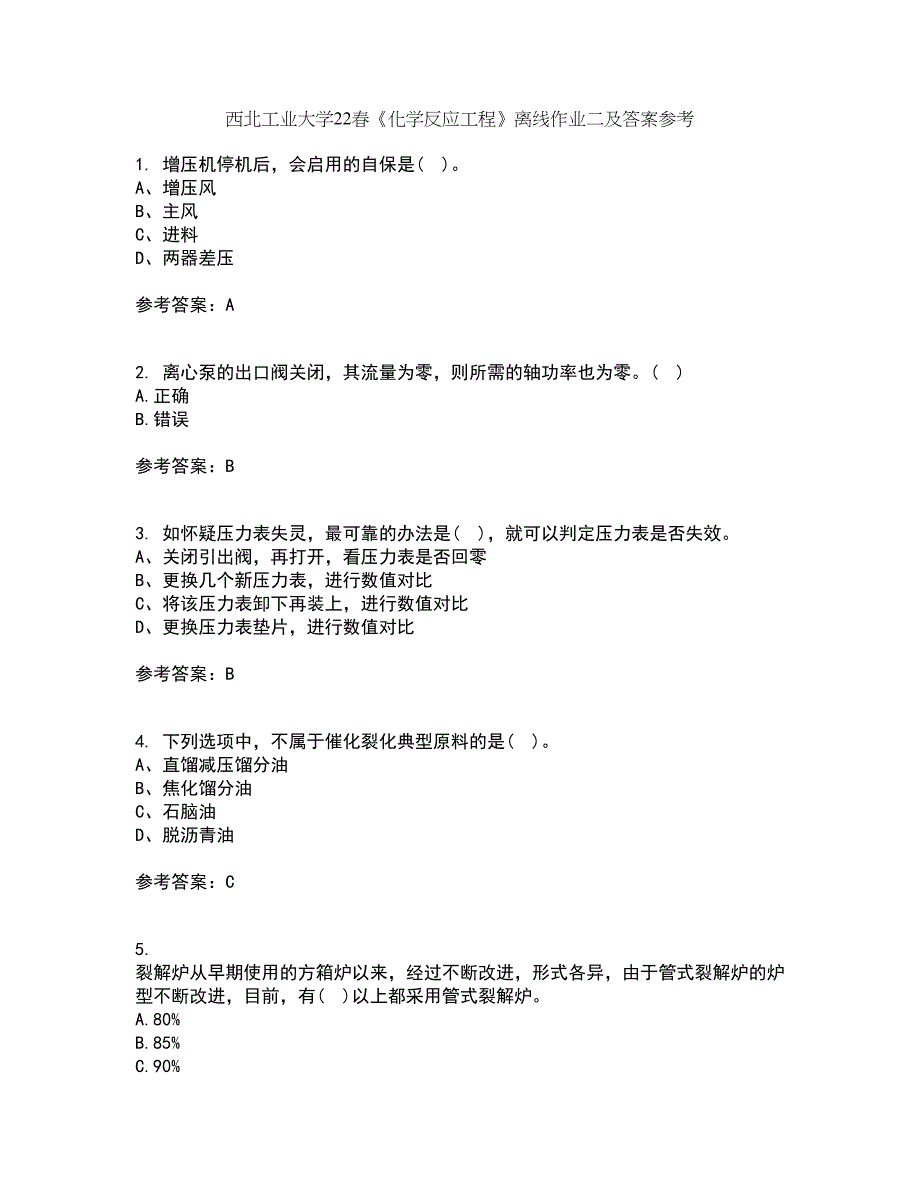 西北工业大学22春《化学反应工程》离线作业二及答案参考

1. 增压机停机后，会启用的自保是（ ）。
A、增压风
B、主风
C、进料
D、两器差压

参考答案：A

2. 离心泵的出口阀关闭，其流量为零，则所需的轴功率也为零。（ ）
A.正确
B.错误

参考答案：B

3. 如怀疑压力表失灵，最可靠的办法是（ ），就可以判定压力表是否失效。
A、关闭引出阀，再打开，看压力表是否回零
B、更换几个新压力表，进行数值对比
C、将该压力表卸下再装上，进行数值对比
D、更换压力表垫片，进行数值对比

参考答案：B

4. 下列选项中，不属于催化裂化典型原料的是（ ）。
A、直馏减压馏分油
B、焦化馏分油
C、石脑油
D、脱沥青油

参考答案：C

5.
裂解炉从早期使用的方箱炉以来，经过不断改进，形式各异，由于管式裂解炉的炉型不断改进，目前，有（ ）以上都采用管式裂解炉。
A.80%
B.85%
C.90%